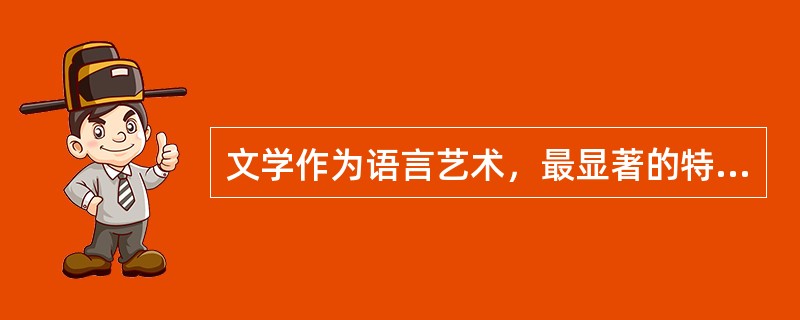 文学作为语言艺术，最显著的特...